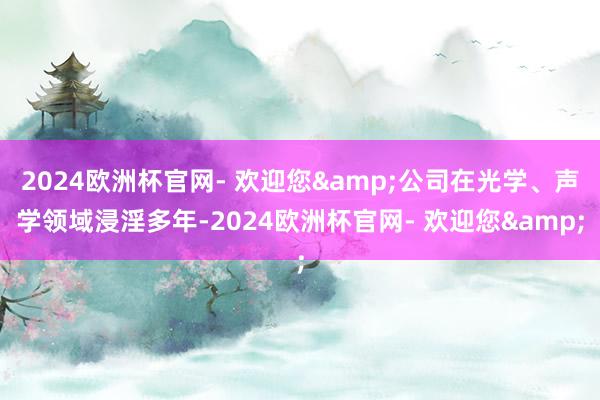 2024欧洲杯官网- 欢迎您&amp;公司在光学、声学领域浸淫多年-2024欧洲杯官网- 欢迎您&amp;;